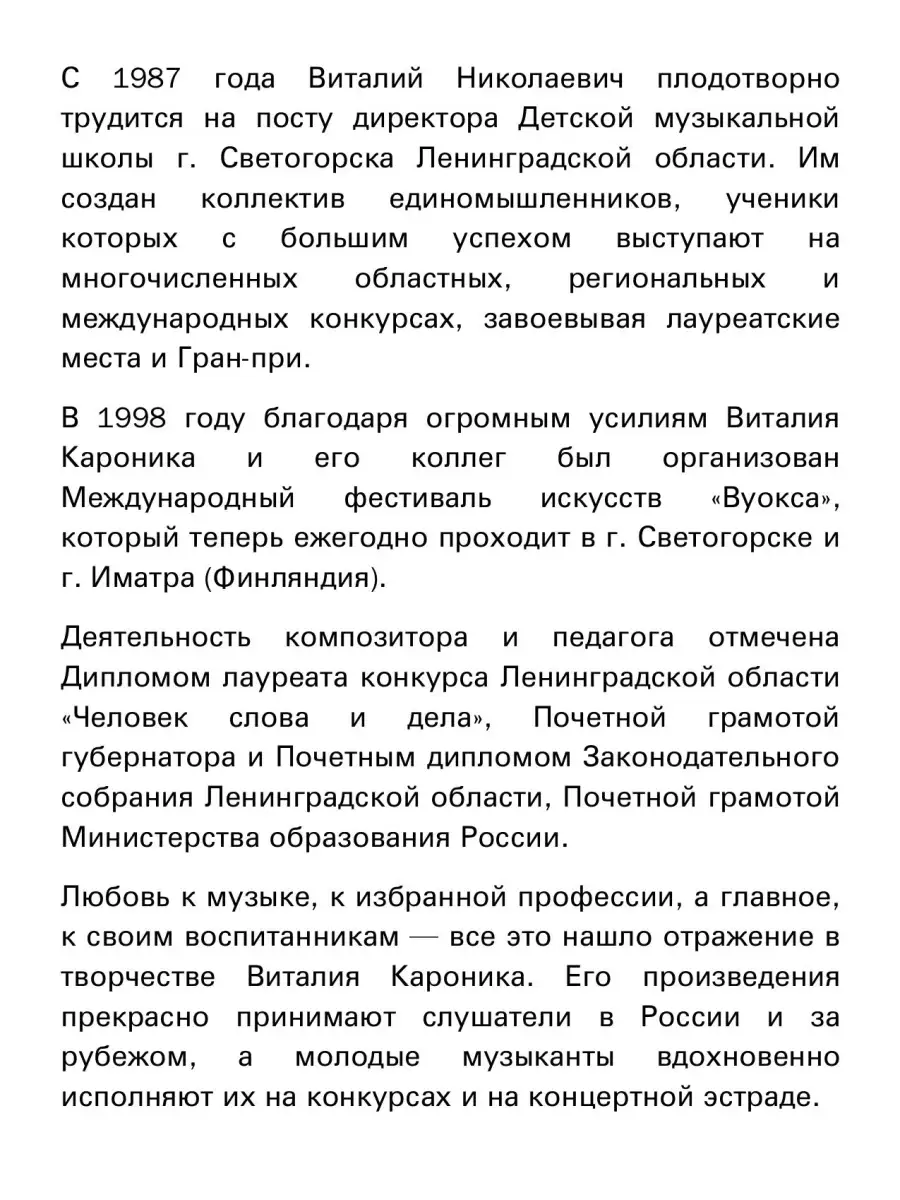 С 1987 года Виталий Николаевич плодотворно трудится на посту директора Детской музыкальной школы г. Светогорска Ленинградской области. Им создан коллектив единомышленников, ученики которых с большим успехом выступают на многочисленных областных, региональных и международных конкурсах, завоевывая лауреатские места и Гран-при.

В 1998 году благодаря огромным усилиям Виталия Кароника и его коллег был организован Международный фестиваль искусств «Вуокса», который теперь ежегодно проходит в г. Светогорске и г. Иматра (Финляндия).

Деятельность композитора и педагога отмечена Дипломом лауреата конкурса Ленинградской области «Человек слова и дела», Почетной грамотой губернатора и Почетным дипломом Законодательного собрания Ленинградской области, Почетной грамотой Министерства образования России.

Любовь к музыке, к избранной профессии, а главное, к своим воспитанникам — все это нашло отражение в творчестве Виталия Кароника. Его произведения прекрасно принимают слушатели в России и за рубежом, а молодые музыканты вдохновенно исполняют их на конкурсах и на концертной эстраде.